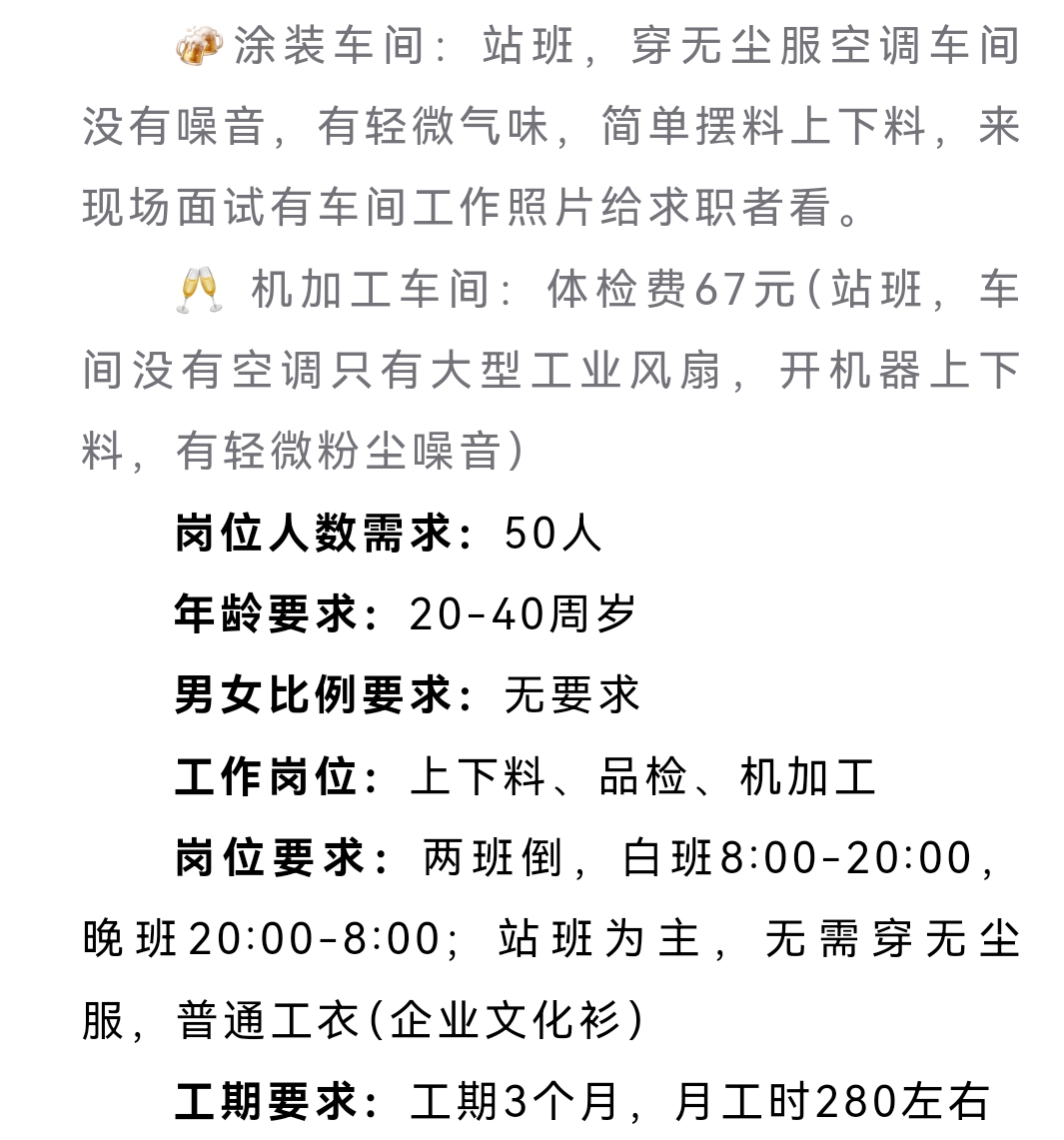 🍻涂装车间：站班，穿无尘服空调车间没有噪音，有轻微气味，简单摆料上下料，来现场面试有车间工作照片给求职者看。

🥂 机加工车间：体检费67元（站班，车间没有空调只有大型工业风扇，开机器上下料，有轻微粉尘噪音）

岗位人数需求：50人

年龄要求：20-40周岁

男女比例要求：无要求

工作岗位：上下料、品检、机加工

岗位要求：两班倒，白班8:00-20:00，晚班20:00-8:00；站班为主，无需穿无尘服，普通工衣（企业文化衫）

工期要求：工期3个月，月工时280左右